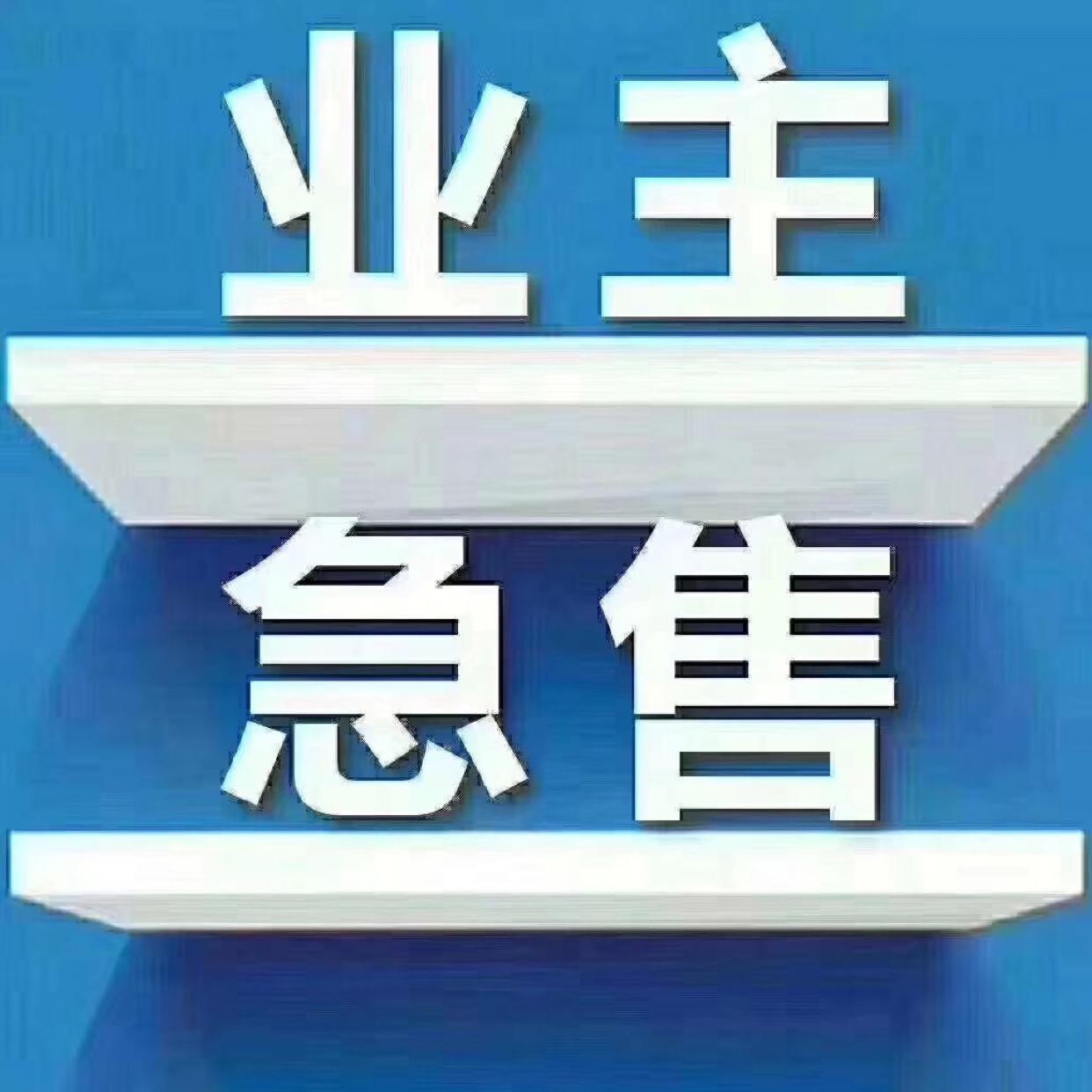 业主
急售